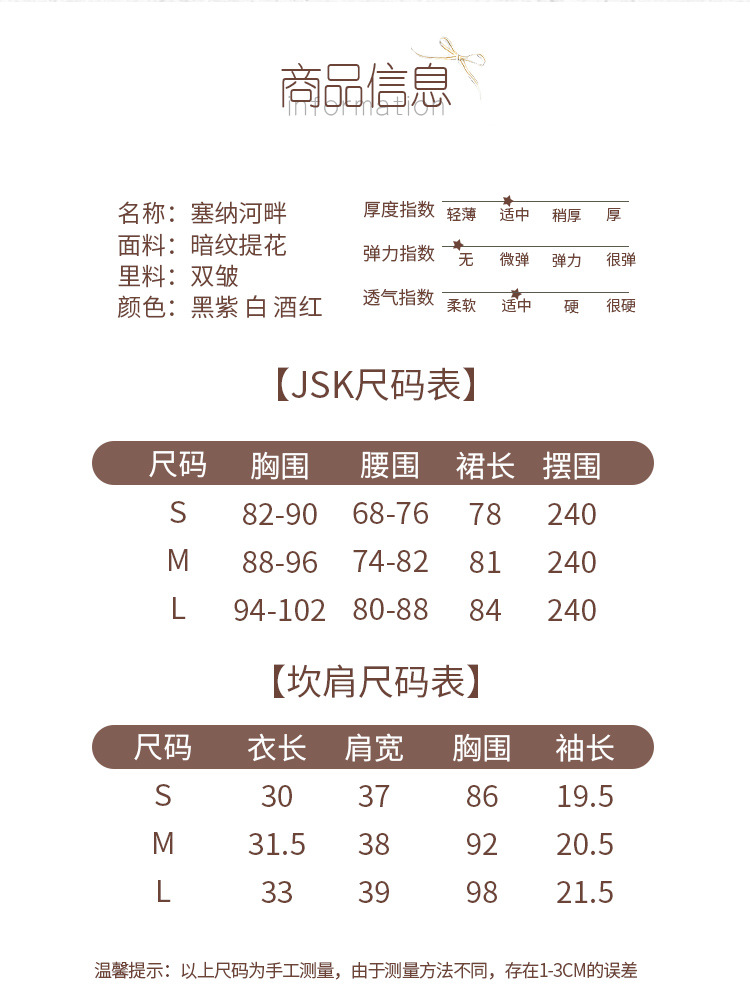 商品信息
information

名称：塞纳河畔
面料：暗纹提花
里料：双皱
颜色：黑紫 白 酒红

厚度指数 轻薄 适中 稍厚 厚
弹力指数 无 微弹 弹力 很弹
透气指数 柔软 适中 硬 很硬

【JSK尺码表】

| 尺码 | 胸围 | 腰围 | 裙长 | 摆围 |
|---|---|---|---|---|
| S | 82-90 | 68-76 | 78 | 240 |
| M | 88-96 | 74-82 | 81 | 240 |
| L | 94-102 | 80-88 | 84 | 240 |

【坎肩尺码表】

| 尺码 | 衣长 | 肩宽 | 胸围 | 袖长 |
|---|---|---|---|---|
| S | 30 | 37 | 86 | 19.5 |
| M | 31.5 | 38 | 92 | 20.5 |
| L | 33 | 39 | 98 | 21.5 |

温馨提示：以上尺码为手工测量，由于测量方法不同，存在1-3CM的误差